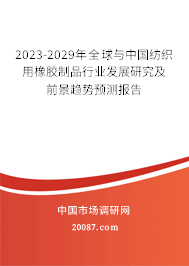 2023-2029年全球与中国纺织用橡胶制品行业发展研究及前景趋势预测报告

中国市场调研网

20087.com